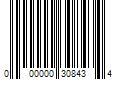 0 00000 30843 4